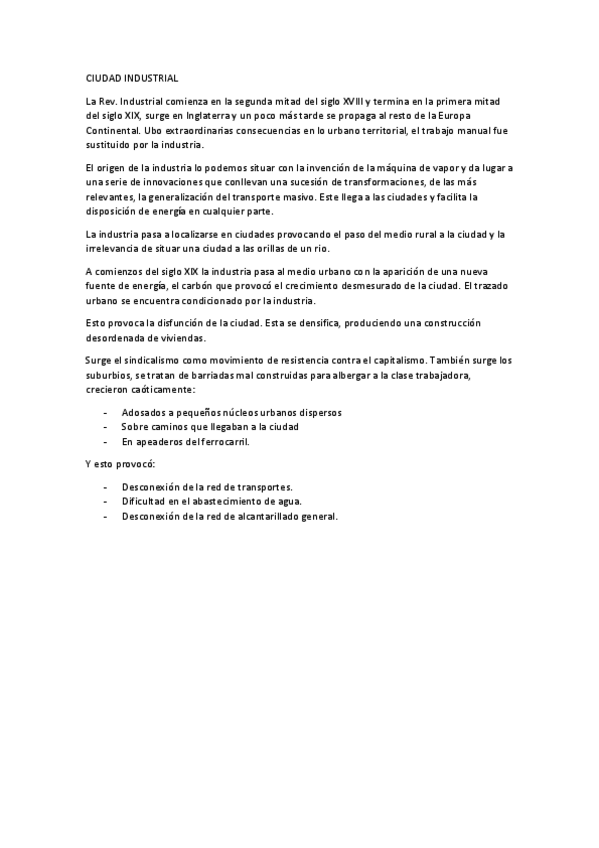 CIUDAD INDUSTRIAL

La Rev. Industrial comienza en la segunda mitad del siglo XVIII y termina en la primera mitad del siglo XIX, surge en Inglaterra y un poco más tarde se propaga al resto de la Europa Continental. Ubo extraordinarias consecuencias en lo urbano territorial, el trabajo manual fue sustituido por la industria.

El origen de la industria lo podemos situar con la invención de la máquina de vapor y da lugar a una serie de innovaciones que conllevan una sucesión de transformaciones, de las más relevantes, la generalización del transporte masivo. Este llega a las ciudades y facilita la disposición de energía en cualquier parte.

La industria pasa a localizarse en ciudades provocando el paso del medio rural a la ciudad y la irrelevancia de situar una ciudad a las orillas de un rio.

A comienzos del siglo XIX la industria pasa al medio urbano con la aparición de una nueva fuente de energía, el carbón que provocó el crecimiento desmesurado de la ciudad. El trazado urbano se encuentra condicionado por la industria.

Esto provoca la disfunción de la ciudad. Esta se densifica, produciendo una construcción desordenada de viviendas.

Surge el sindicalismo como movimiento de resistencia contra el capitalismo. También surge los suburbios, se tratan de barriadas mal construidas para albergar a la clase trabajadora, crecieron caóticamente:

- Adosados a pequeños núcleos urbanos dispersos
- Sobre caminos que llegaban a la ciudad
- En apeaderos del ferrocarril.

Y esto provocó:

- Desconexión de la red de transportes.
- Dificultad en el abastecimiento de agua.
- Desconexión de la red de alcantarillado general.